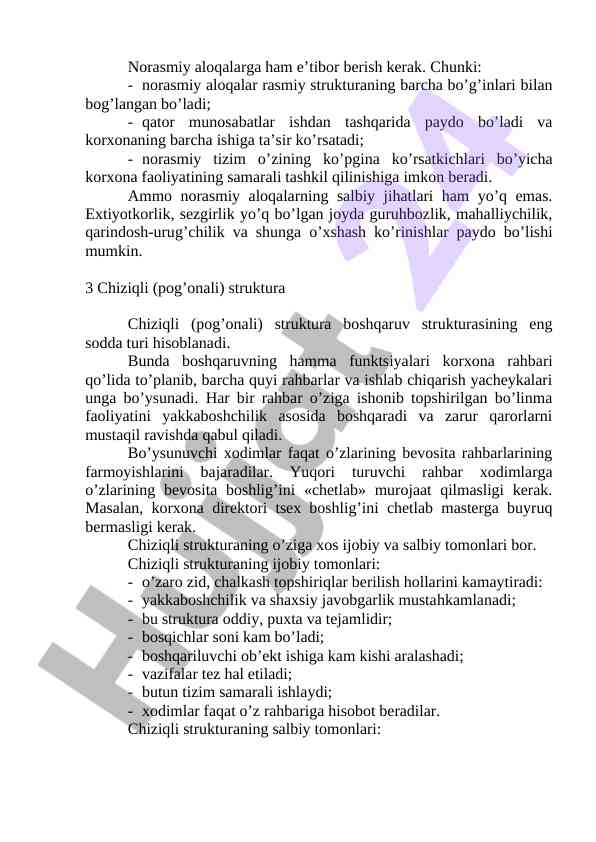 Norasmiy aloqalarga ham e’tibor berish kerak. Chunki:

- norasmiy aloqalar rasmiy strukturaning barcha bo’g’inlari bilan bog’langan bo’ladi;

- qator munosabatlar ishdan tashqarida paydo bo’ladi va korxonaning barcha ishiga ta’sir ko’rsatadi;

- norasmiy tizim o’zining ko’pgina ko’rsatkichlari bo’yicha korxona faoliyatining samarali tashkil qilinishiga imkon beradi.

Ammo norasmiy aloqalarning salbiy jihatlari ham yo’q emas. Extiyotkorlik, sezgirlik yo’q bo’lgan joyda guruhbozlik, mahalliychilik, qarindosh-urug’chilik va shunga o’xshash ko’rinishlar paydo bo’lishi mumkin.

3 Chiziqli (pog’onali) struktura

Chiziqli (pog’onali) struktura boshqaruv strukturasining eng sodda turi hisoblanadi.

Bunda boshqaruvning hamma funktsiyalari korxona rahbari qo’lida to’planib, barcha quyi rahbarlar va ishlab chiqarish yacheykalari unga bo’ysunadi. Har bir rahbar o’ziga ishonib topshirilgan bo’linma faoliyatini yakkaboshchilik asosida boshqaradi va zarur qarorlarni mustaqil ravishda qabul qiladi.

Bo’ysunuvchi xodimlar faqat o’zlarining bevosita rahbarlarining farmoyishlarini bajaradilar. Yuqori turuvchi rahbar xodimlarga o’zlarining bevosita boshlig’ini «chetlab» murojaat qilmasligi kerak. Masalan, korxona direktori tsex boshlig’ini chetlab masterga buyruq bermasligi kerak.

Chiziqli strukturaning o’ziga xos ijobiy va salbiy tomonlari bor.

Chiziqli strukturaning ijobiy tomonlari:

- o’zaro zid, chalkash topshiriqlar berilish hollarini kamaytiradi:
- yakkaboshchilik va shaxsiy javobgarlik mustahkamlanadi;
- bu struktura oddiy, puxta va tejamlidir;
- bosqichlar soni kam bo’ladi;
- boshqariluvchi ob’ekt ishiga kam kishi aralashadi;
- vazifalar tez hal etiladi;
- butun tizim samarali ishlaydi;
- xodimlar faqat o’z rahbariga hisobot beradilar.

Chiziqli strukturaning salbiy tomonlari:

Hujjat 24